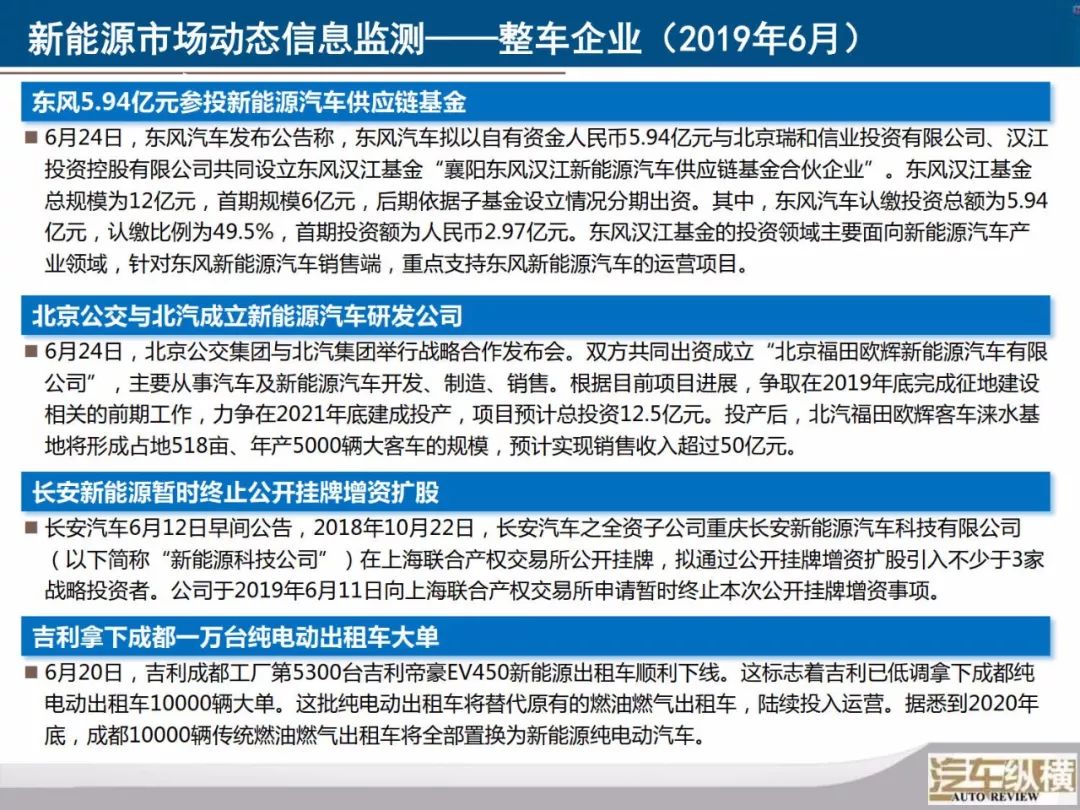 新能源市场动态信息监测——整车企业（2019年6月）

东风5.94亿元参投新能源汽车供应链基金

■ 6月24日，东风汽车发布公告称，东风汽车拟以自有资金人民币5.94亿元与北京瑞和信业投资有限公司、汉江投资控股有限公司共同设立东风汉江基金“襄阳东风汉江新能源汽车供应链基金合伙企业”。东风汉江基金总规模为12亿元，首期规模6亿元，后期依据子基金设立情况分期出资。其中，东风汽车认缴投资总额为5.94亿元，认缴比例为49.5%，首期投资额为人民币2.97亿元。东风汉江基金的投资领域主要面向新能源汽车产业领域，针对东风新能源汽车销售端，重点支持东风新能源汽车的运营项目。

北京公交与北汽成立新能源汽车研发公司

■ 6月24日，北京公交集团与北汽集团举行战略合作发布会。双方共同出资成立“北京福田欧辉新能源汽车有限公司”，主要从事汽车及新能源汽车开发、制造、销售。根据目前项目进展，争取在2019年底完成征地建设相关的前期工作，力争在2021年底建成投产，项目预计总投资12.5亿元。投产后，北汽福田欧辉客车涞水基地将形成占地518亩、年产5000辆大客车的规模，预计实现销售收入超过50亿元。

长安新能源暂时终止公开挂牌增资扩股

■ 长安汽车6月12日早间公告，2018年10月22日，长安汽车之全资子公司重庆长安新能源汽车科技有限公司（以下简称“新能源科技公司”）在上海联合产权交易所公开挂牌，拟通过公开挂牌增资扩股引入不少于3家战略投资者。公司于2019年6月11日向上海联合产权交易所申请暂时终止本次公开挂牌增资事项。

吉利拿下成都一万台纯电动出租车大单

■ 6月20日，吉利成都工厂第5300台吉利帝豪EV450新能源出租车顺利下线。这标志着吉利已低调拿下成都纯电动出租车10000辆大单。这批纯电动出租车将替代原有的燃油燃气出租车，陆续投入运营。据悉到2020年底，成都10000辆传统燃油燃气出租车将全部置换为新能源纯电动汽车。

汽车纵横
AUTO REVIEW